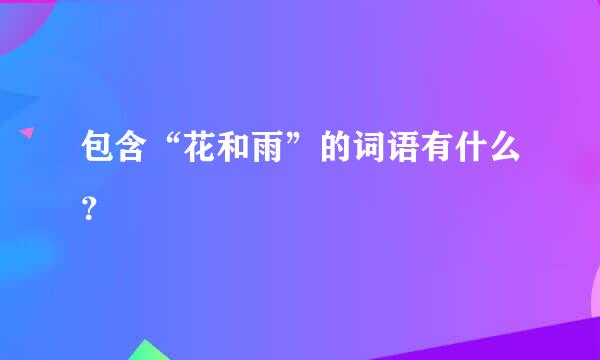 包含“花和雨”的词语有什么？